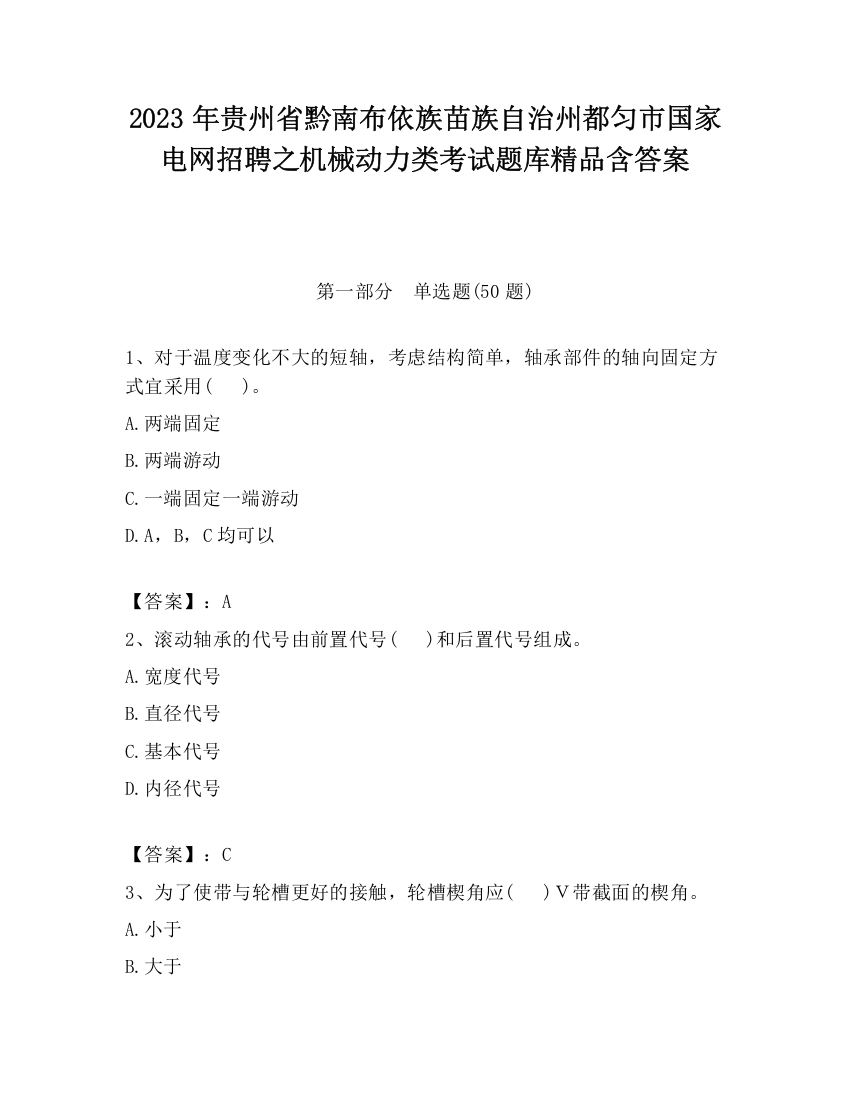 2023 年贵州省黔南布依族苗族自治州都匀市国家电网招聘之机械动力类考试题库精品含答案

第一部分　单选题(50 题)

1、对于温度变化不大的短轴，考虑结构简单，轴承部件的轴向固定方式宜采用(　　)。

A.两端固定

B.两端游动

C.一端固定一端游动

D.A，B，C 均可以

【答案】：A

2、滚动轴承的代号由前置代号(　　)和后置代号组成。

A.宽度代号

B.直径代号

C.基本代号

D.内径代号

【答案】：C

3、为了使带与轮槽更好的接触，轮槽楔角应(　　)V 带截面的楔角。

A.小于

B.大于